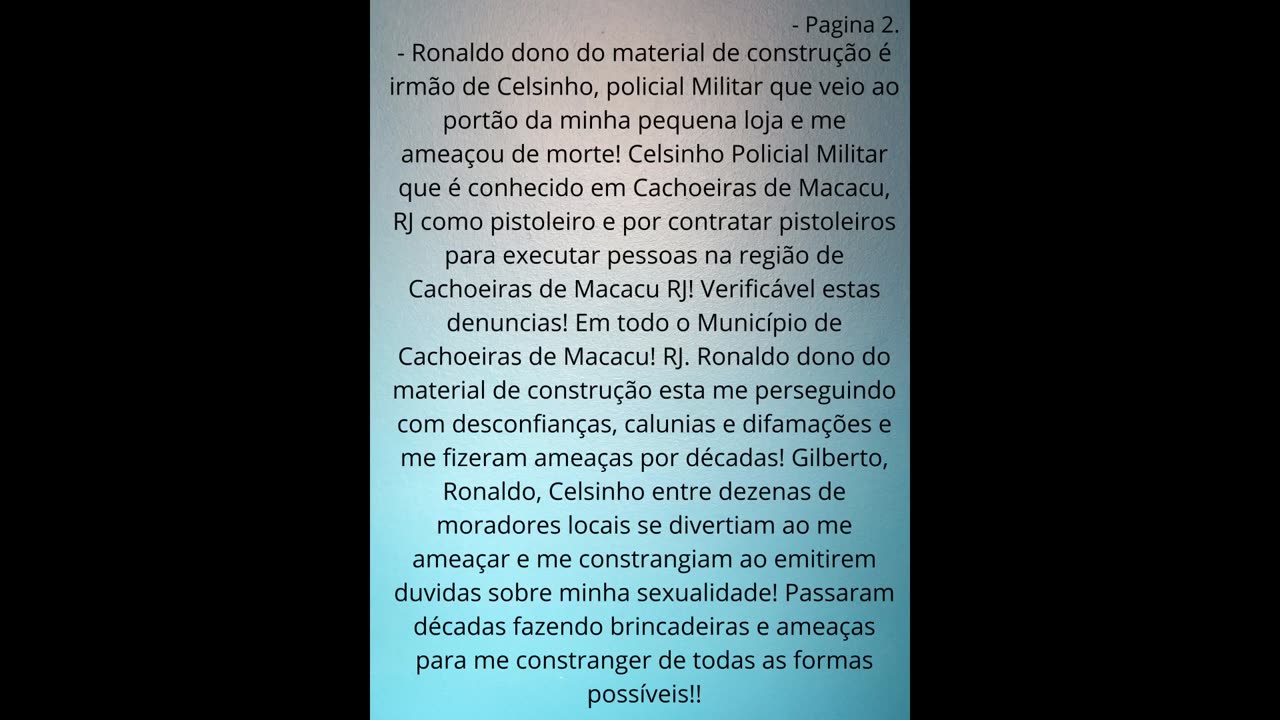 - Pagina 2.

- Ronaldo dono do material de construção é irmão de Celsinho, policial Militar que veio ao portão da minha pequena loja e me ameaçou de morte! Celsinho Policial Militar que é conhecido em Cachoeiras de Macacu, RJ como pistoleiro e por contratar pistoleiros para executar pessoas na região de Cachoeiras de Macacu RJ! Verificável estas denuncias! Em todo o Município de Cachoeiras de Macacu! RJ. Ronaldo dono do material de construção esta me perseguindo com desconfianças, calunias e difamações e me fizeram ameaças por décadas! Gilberto, Ronaldo, Celsinho entre dezenas de moradores locais se divertiam ao me ameaçar e me constrangiam ao emitirem duvidas sobre minha sexualidade! Passaram décadas fazendo brincadeiras e ameaças para me constranger de todas as formas possíveis!!